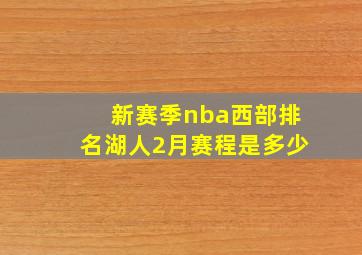 新赛季nba西部排名湖人2月赛程是多少